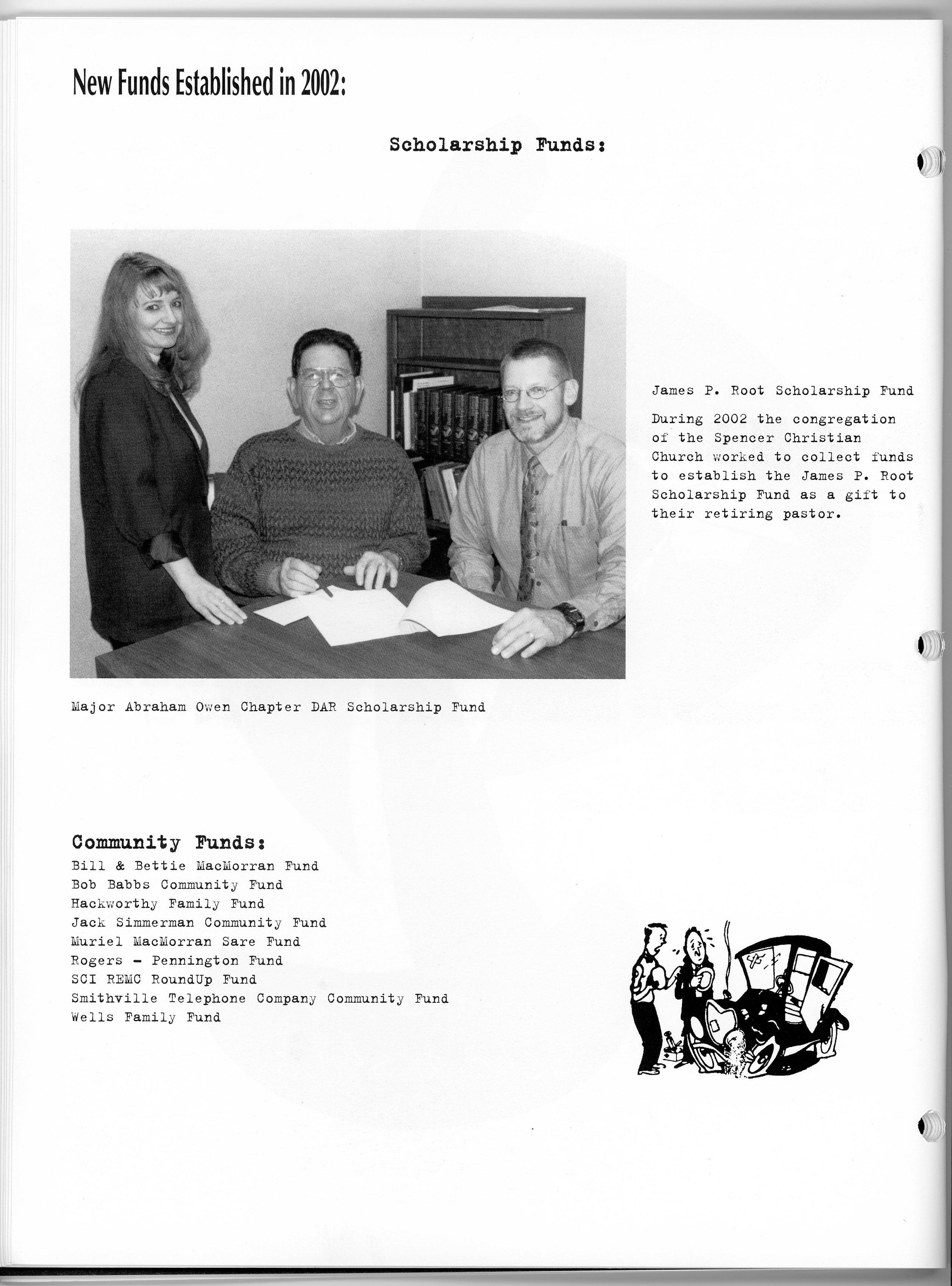 New Funds Established in 2002:

Scholarship Funds:

James P. Root Scholarship Fund

During 2002 the congregation of the Spencer Christian Church worked to collect funds to establish the James P. Root Scholarship Fund as a gift to their retiring pastor.

Major Abraham Owen Chapter DAR Scholarship Fund

Community Funds:
Bill & Bettie MacMorran Fund
Bob Babbs Community Fund
Hackworthy Family Fund
Jack Simmerman Community Fund
Muriel MacMorran Sare Fund
Rogers - Pennington Fund
SCI REMC RoundUp Fund
Smithville Telephone Company Community Fund
Wells Family Fund